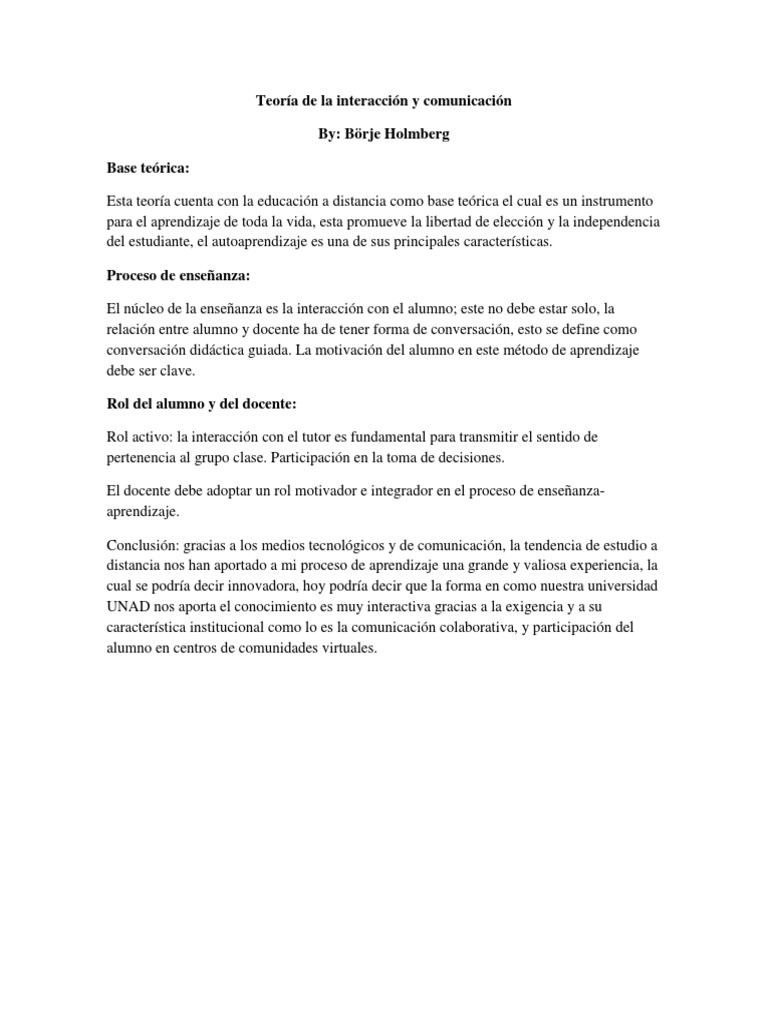 Teoría de la interacción y comunicación

By: Börje Holmberg

Base teórica:

Esta teoría cuenta con la educación a distancia como base teórica el cual es un instrumento para el aprendizaje de toda la vida, esta promueve la libertad de elección y la independencia del estudiante, el autoaprendizaje es una de sus principales características.

Proceso de enseñanza:

El núcleo de la enseñanza es la interacción con el alumno; este no debe estar solo, la relación entre alumno y docente ha de tener forma de conversación, esto se define como conversación didáctica guiada. La motivación del alumno en este método de aprendizaje debe ser clave.

Rol del alumno y del docente:

Rol activo: la interacción con el tutor es fundamental para transmitir el sentido de pertenencia al grupo clase. Participación en la toma de decisiones.

El docente debe adoptar un rol motivador e integrador en el proceso de enseñanza-aprendizaje.

Conclusión: gracias a los medios tecnológicos y de comunicación, la tendencia de estudio a distancia nos han aportado a mi proceso de aprendizaje una grande y valiosa experiencia, la cual se podría decir innovadora, hoy podría decir que la forma en como nuestra universidad UNAD nos aporta el conocimiento es muy interactiva gracias a la exigencia y a su característica institucional como lo es la comunicación colaborativa, y participación del alumno en centros de comunidades virtuales.